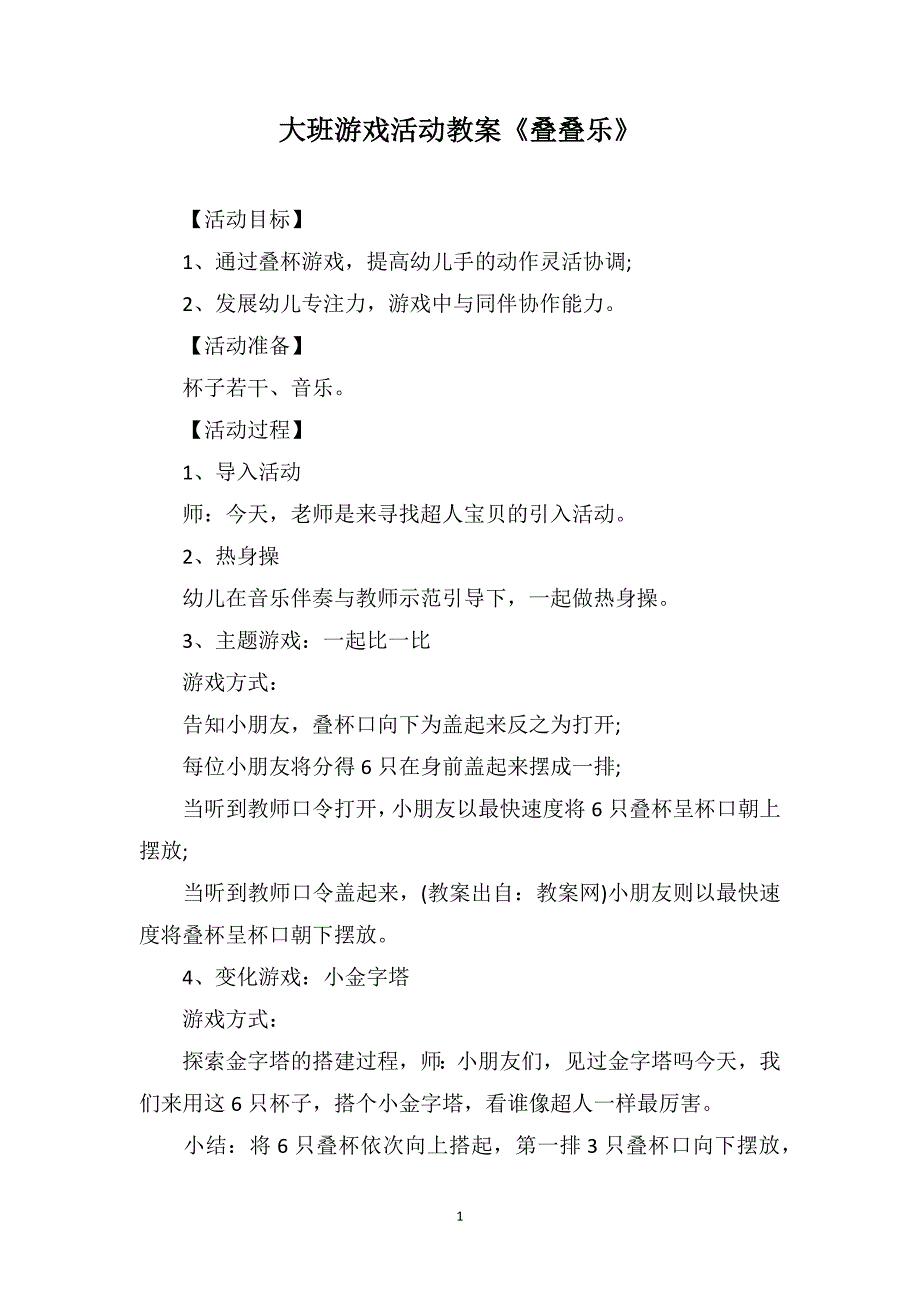 大班游戏活动教案《叠叠乐》

【活动目标】

1、通过叠杯游戏，提高幼儿手的动作灵活协调;

2、发展幼儿专注力，游戏中与同伴协作能力。

【活动准备】

杯子若干、音乐。

【活动过程】

1、导入活动

师：今天，老师是来寻找超人宝贝的引入活动。

2、热身操

幼儿在音乐伴奏与教师示范引导下，一起做热身操。

3、主题游戏：一起比一比

游戏方式：

告知小朋友，叠杯口向下为盖起来反之为打开;

每位小朋友将分得6只在身前盖起来摆成一排;

当听到教师口令打开，小朋友以最快速度将6只叠杯呈杯口朝上摆放;

当听到教师口令盖起来，(教案出自：教案网)小朋友则以最快速度将叠杯呈杯口朝下摆放。

4、变化游戏：小金字塔

游戏方式：

探索金字塔的搭建过程，师：小朋友们，见过金字塔吗今天，我们来用这6只杯子，搭个小金字塔，看谁像超人一样最厉害。

小结：将6只叠杯依次向上搭起，第一排3只叠杯口向下摆放，

1